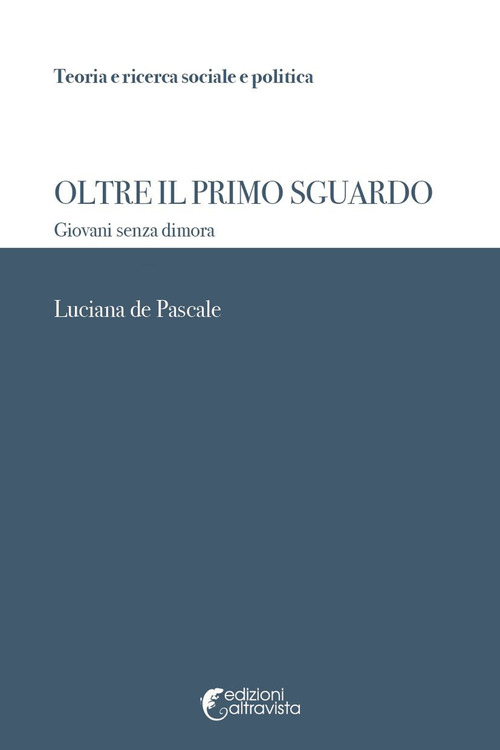 Teoria e ricerca sociale e politica

OLTRE IL PRIMO SGUARDO

Giovani senza dimora

Luciana de Pascale

edizioni altravista